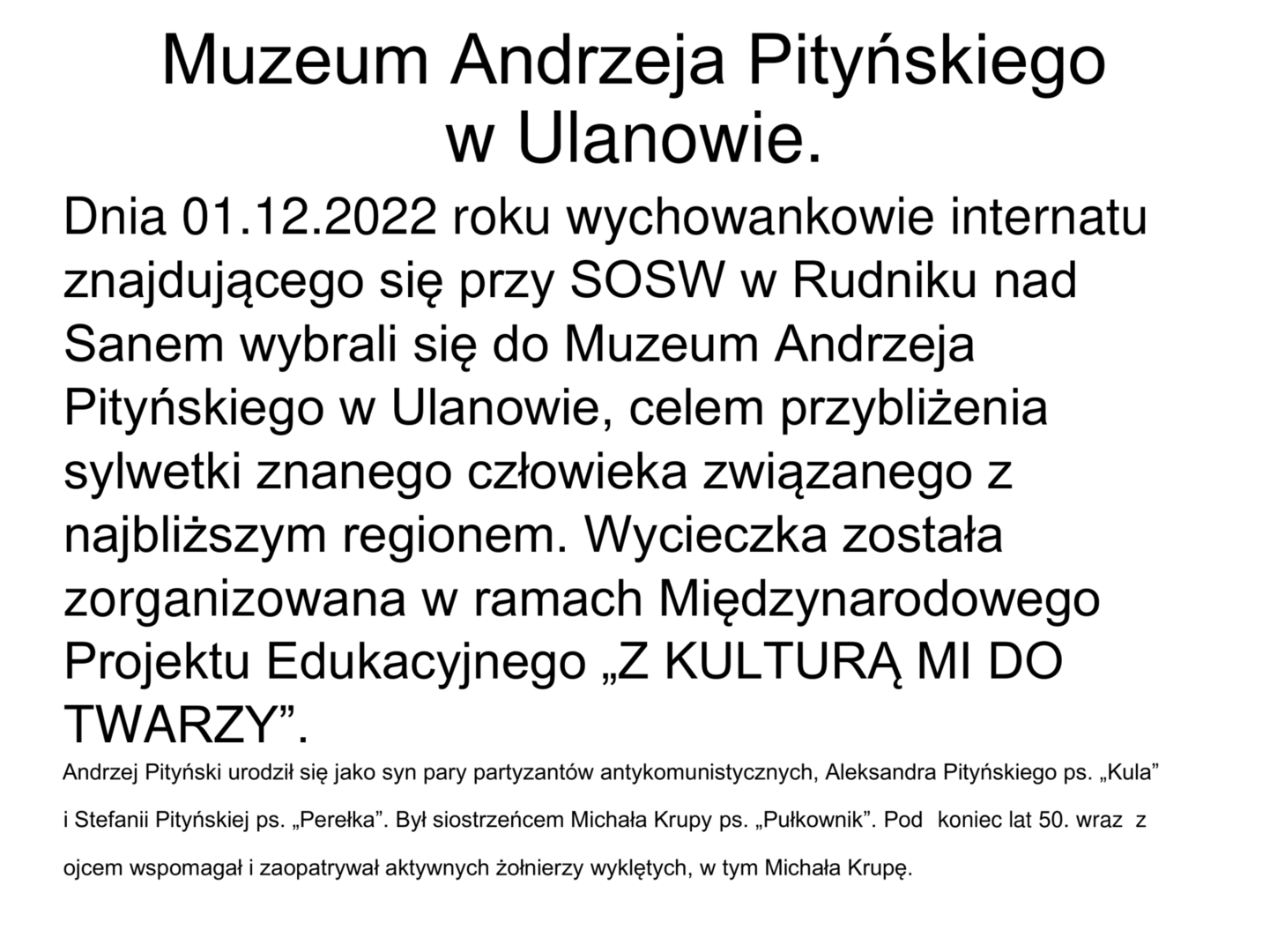 Muzeum Andrzeja Pityńskiego w Ulanowie.

Dnia 01.12.2022 roku wychowankowie internatu znajdującego się przy SOSW w Rudniku nad Sanem wybrali się do Muzeum Andrzeja Pityńskiego w Ulanowie, celem przybliżenia sylwetki znanego człowieka związanego z najbliższym regionem. Wycieczka została zorganizowana w ramach Międzynarodowego Projektu Edukacyjnego „Z KULTURĄ MI DO TWARZY”.

Andrzej Pityński urodził się jako syn pary partyzantów antykomunistycznych, Aleksandra Pityńskiego ps. „Kula” i Stefanii Pityńskiej ps. „Perełka”. Był siostrzeńcem Michała Krupy ps. „Pułkownik”. Pod koniec lat 50. wraz z ojcem wspomagał i zaopatrywał aktywnych żołnierzy wyklętych, w tym Michała Krupę.